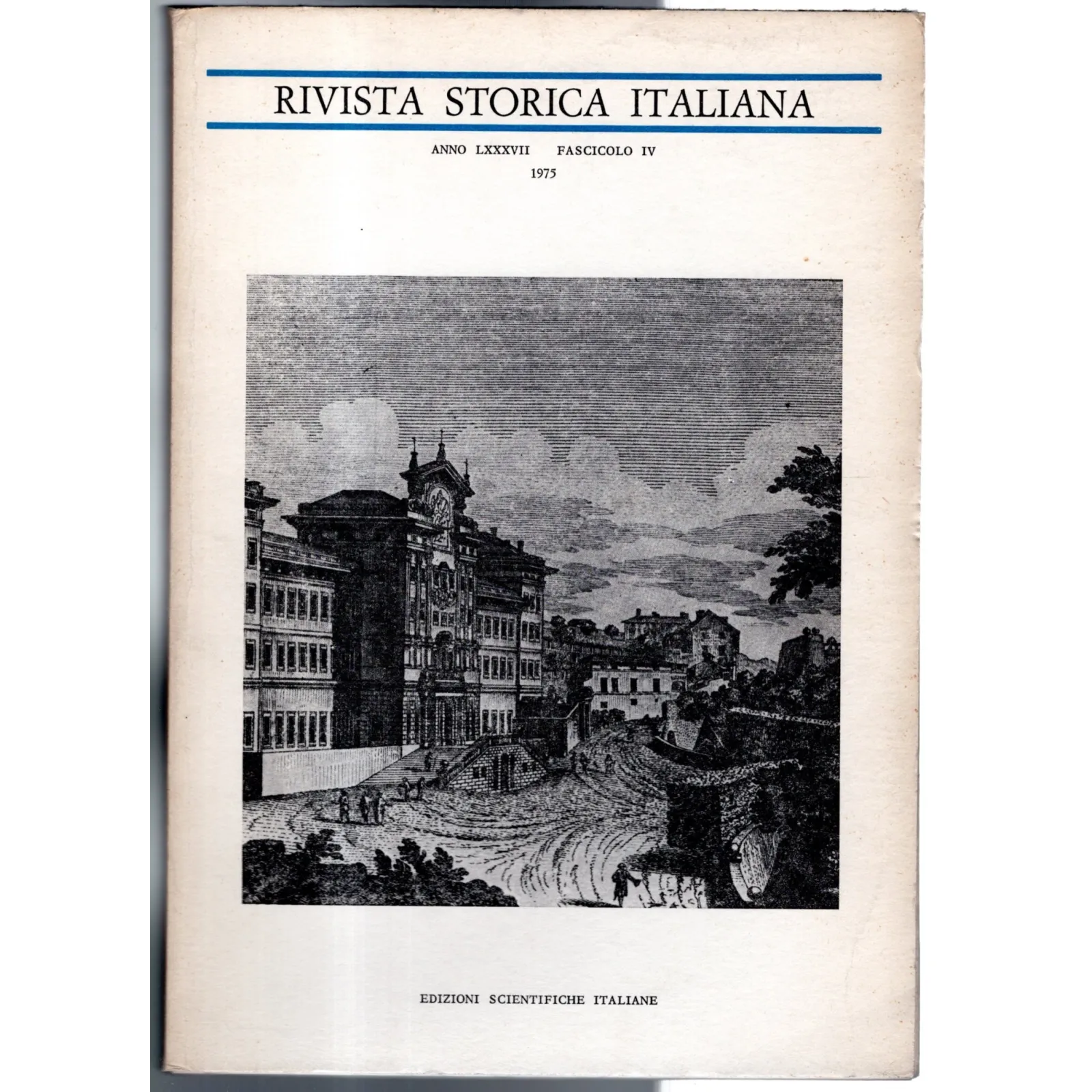 RIVISTA STORICA ITALIANA

ANNO LXXXVII FASCICOLO IV
1975

EDIZIONI SCIENTIFICHE ITALIANE